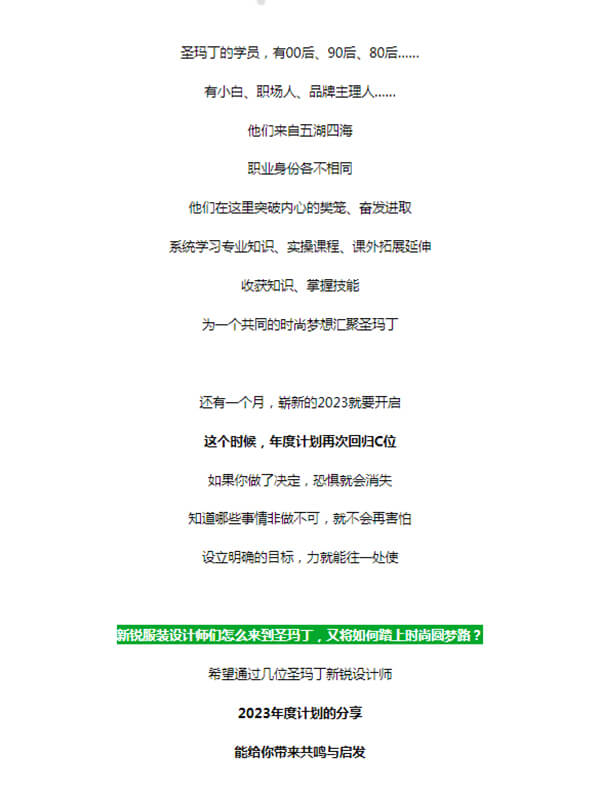 圣玛丁的学员，有00后、90后、80后......

有小白、职场人、品牌主理人......

他们来自五湖四海

职业身份各不相同

他们在这里突破内心的樊笼、奋发进取

系统学习专业知识、实操课程、课外拓展延伸

收获知识、掌握技能

为一个共同的时尚梦想汇聚圣玛丁

还有一个月，崭新的2023就要开启

这个时候，年度计划再次回归C位

如果你做了决定，恐惧就会消失

知道哪些事情非做不可，就不会再害怕

设立明确的目标，力就能往一处使

新锐服装设计师们怎么来到圣玛丁，又将如何踏上时尚圆梦路？

希望通过几位圣玛丁新锐设计师

2023年度计划的分享

能给你带来共鸣与启发